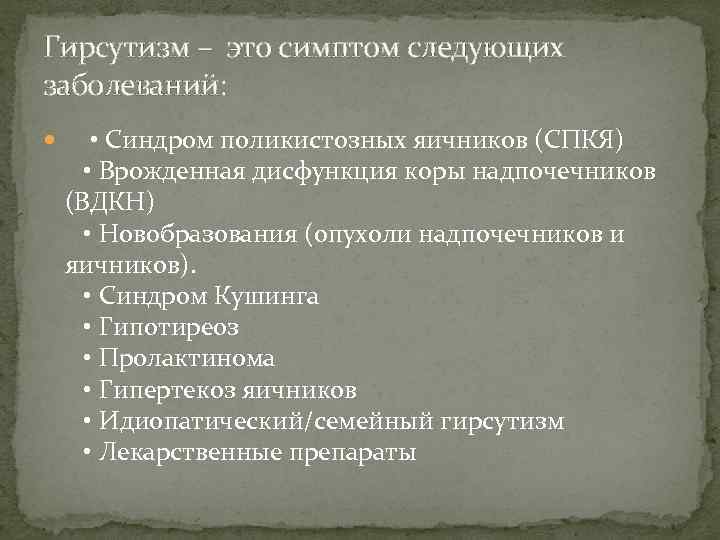 Гирсутизм – это симптом следующих заболеваний:

• Синдром поликистозных яичников (СПКЯ)
• Врожденная дисфункция коры надпочечников (ВДКН)
• Новобразования (опухоли надпочечников и яичников).
• Синдром Кушинга
• Гипотиреоз
• Пролактинома
• Гипертекоз яичников
• Идиопатический/семейный гирсутизм
• Лекарственные препараты